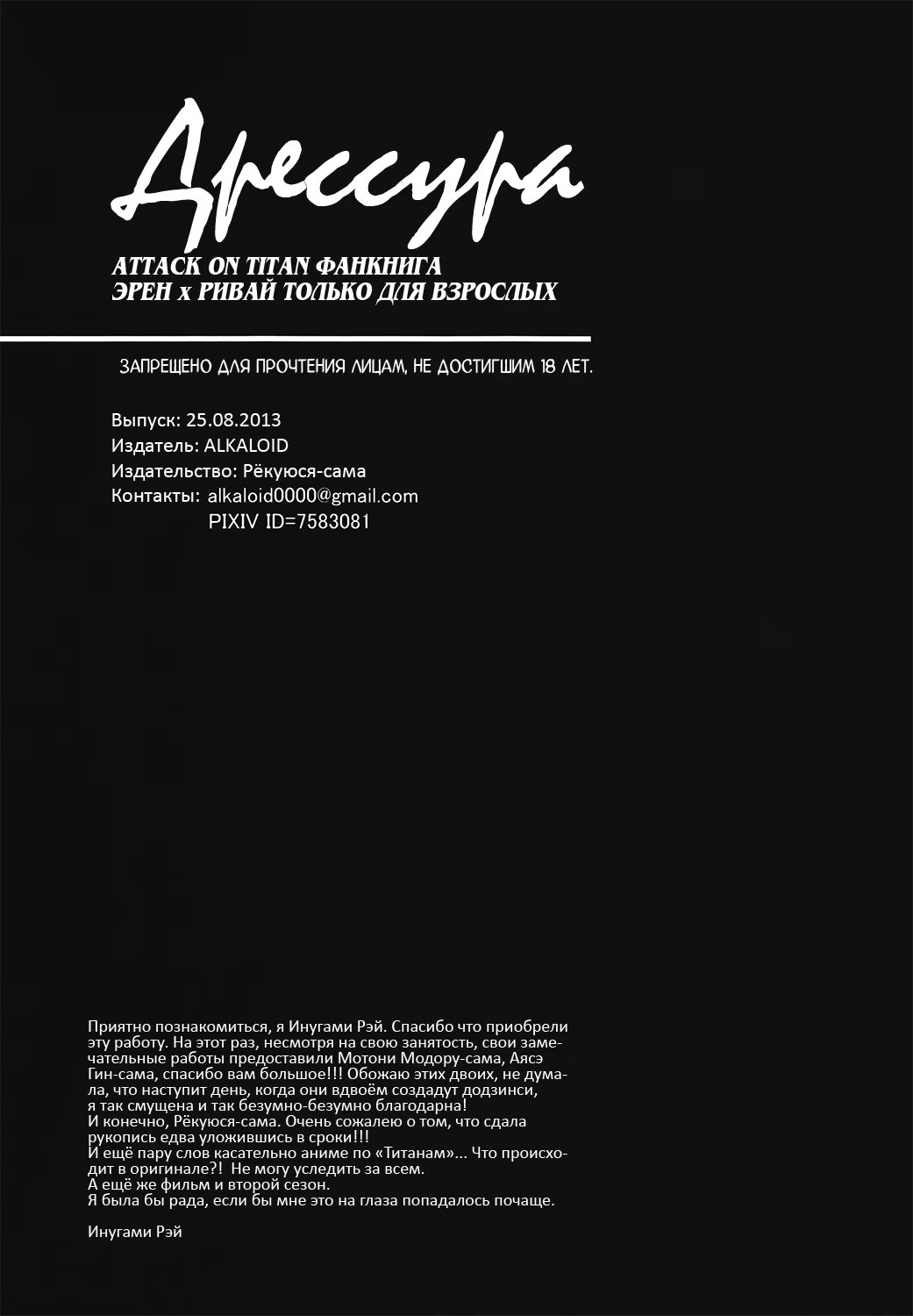 Дрессура

ATTACK ON TITAN ФАНКНИГА
ЭРЕН x РИВАЙ ТОЛЬКО ДЛЯ ВЗРОСЛЫХ

ЗАПРЕЩЕНО ДЛЯ ПРОЧТЕНИЯ ЛИЦАМ, НЕ ДОСТИГШИМ 18 ЛЕТ.

Выпуск: 25.08.2013
Издатель: ALKALOID
Издательство: Рёкуюся-сама
Контакты: alkaloid0000@gmail.com
PIXIV ID=7583081

Приятно познакомиться, я Инугами Рэй. Спасибо что приобрели эту работу. На этот раз, несмотря на свою занятость, свои замечательные работы предоставили Мотони Модору-сама, Аясэ Гин-сама, спасибо вам большое!!! Обожаю этих двоих, не думала, что наступит день, когда они вдвоём создадут додзинси, я так смущена и так безумно-безумно благодарна!
И конечно, Рёкуюся-сама. Очень сожалею о том, что сдала рукопись едва уложившись в сроки!!!
И ещё пару слов касательно аниме по «Титанам»... Что происходит в оригинале?! Не могу уследить за всем.
А ещё же фильм и второй сезон.
Я была бы рада, если бы мне это на глаза попадалось почаще.

Инугами Рэй